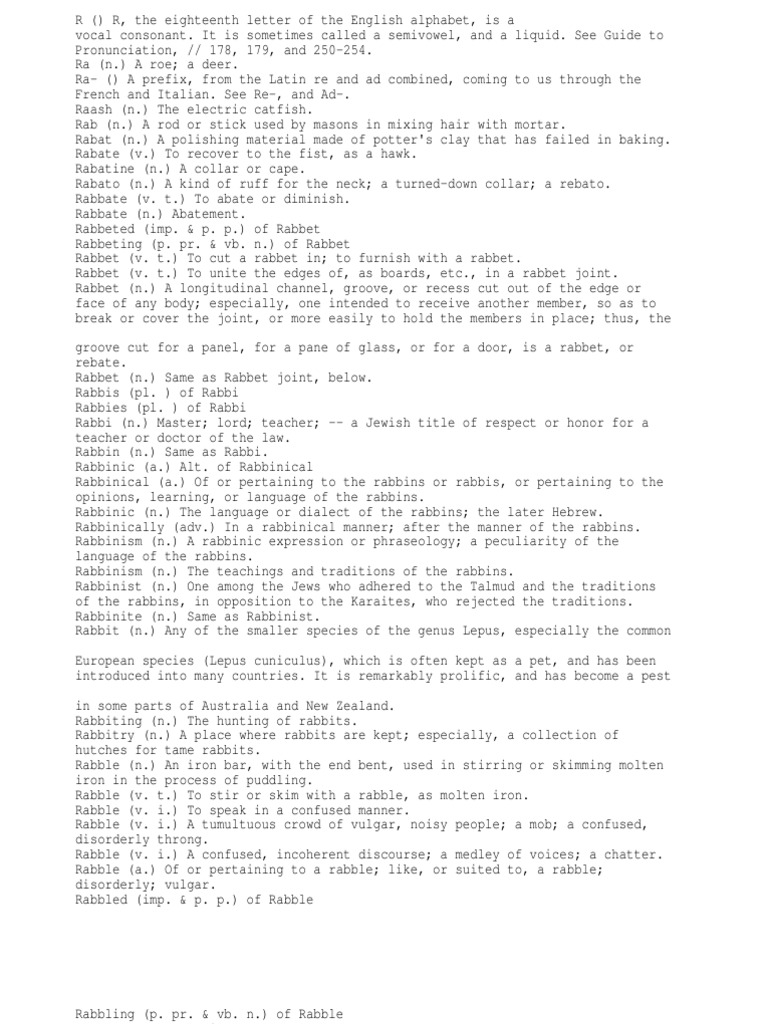 R () R, the eighteenth letter of the English alphabet, is a vocal consonant. It is sometimes called a semivowel, and a liquid. See Guide to Pronunciation, // 178, 179, and 250-254.
Ra (n.) A roe; a deer.
Ra- () A prefix, from the Latin re and ad combined, coming to us through the French and Italian. See Re-, and Ad-.
Raash (n.) The electric catfish.
Rab (n.) A rod or stick used by masons in mixing hair with mortar.
Rabat (n.) A polishing material made of potter's clay that has failed in baking.
Rabate (v.) To recover to the fist, as a hawk.
Rabatine (n.) A collar or cape.
Rabato (n.) A kind of ruff for the neck; a turned-down collar; a rebato.
Rabbate (v. t.) To abate or diminish.
Rabbate (n.) Abatement.
Rabbeted (imp. & p. p.) of Rabbet
Rabbeting (p. pr. & vb. n.) of Rabbet
Rabbet (v. t.) To cut a rabbet in; to furnish with a rabbet.
Rabbet (v. t.) To unite the edges of, as boards, etc., in a rabbet joint.
Rabbet (n.) A longitudinal channel, groove, or recess cut out of the edge or face of any body; especially, one intended to receive another member, so as to break or cover the joint, or more easily to hold the members in place; thus, the

groove cut for a panel, for a pane of glass, or for a door, is a rabbet, or rebate.
Rabbet (n.) Same as Rabbet joint, below.
Rabbis (pl. ) of Rabbi
Rabbies (pl. ) of Rabbi
Rabbi (n.) Master; lord; teacher; -- a Jewish title of respect or honor for a teacher or doctor of the law.
Rabbin (n.) Same as Rabbi.
Rabbinic (a.) Alt. of Rabbinical
Rabbinical (a.) Of or pertaining to the rabbins or rabbis, or pertaining to the opinions, learning, or language of the rabbins.
Rabbinic (n.) The language or dialect of the rabbins; the later Hebrew.
Rabbinically (adv.) In a rabbinical manner; after the manner of the rabbins.
Rabbinism (n.) A rabbinic expression or phraseology; a peculiarity of the language of the rabbins.
Rabbinism (n.) The teachings and traditions of the rabbins.
Rabbinist (n.) One among the Jews who adhered to the Talmud and the traditions of the rabbins, in opposition to the Karaites, who rejected the traditions.
Rabbinite (n.) Same as Rabbinist.
Rabbit (n.) Any of the smaller species of the genus Lepus, especially the common

European species (Lepus cuniculus), which is often kept as a pet, and has been introduced into many countries. It is remarkably prolific, and has become a pest

in some parts of Australia and New Zealand.
Rabbiting (n.) The hunting of rabbits.
Rabbitry (n.) A place where rabbits are kept; especially, a collection of hutches for tame rabbits.
Rabble (n.) An iron bar, with the end bent, used in stirring or skimming molten iron in the process of puddling.
Rabble (v. t.) To stir or skim with a rabble, as molten iron.
Rabble (v. i.) To speak in a confused manner.
Rabble (v. i.) A tumultuous crowd of vulgar, noisy people; a mob; a confused, disorderly throng.
Rabble (v. i.) A confused, incoherent discourse; a medley of voices; a chatter.
Rabble (a.) Of or pertaining to a rabble; like, or suited to, a rabble; disorderly; vulgar.
Rabbled (imp. & p. p.) of Rabble

Rabbling (p. pr. & vb. n.) of Rabble